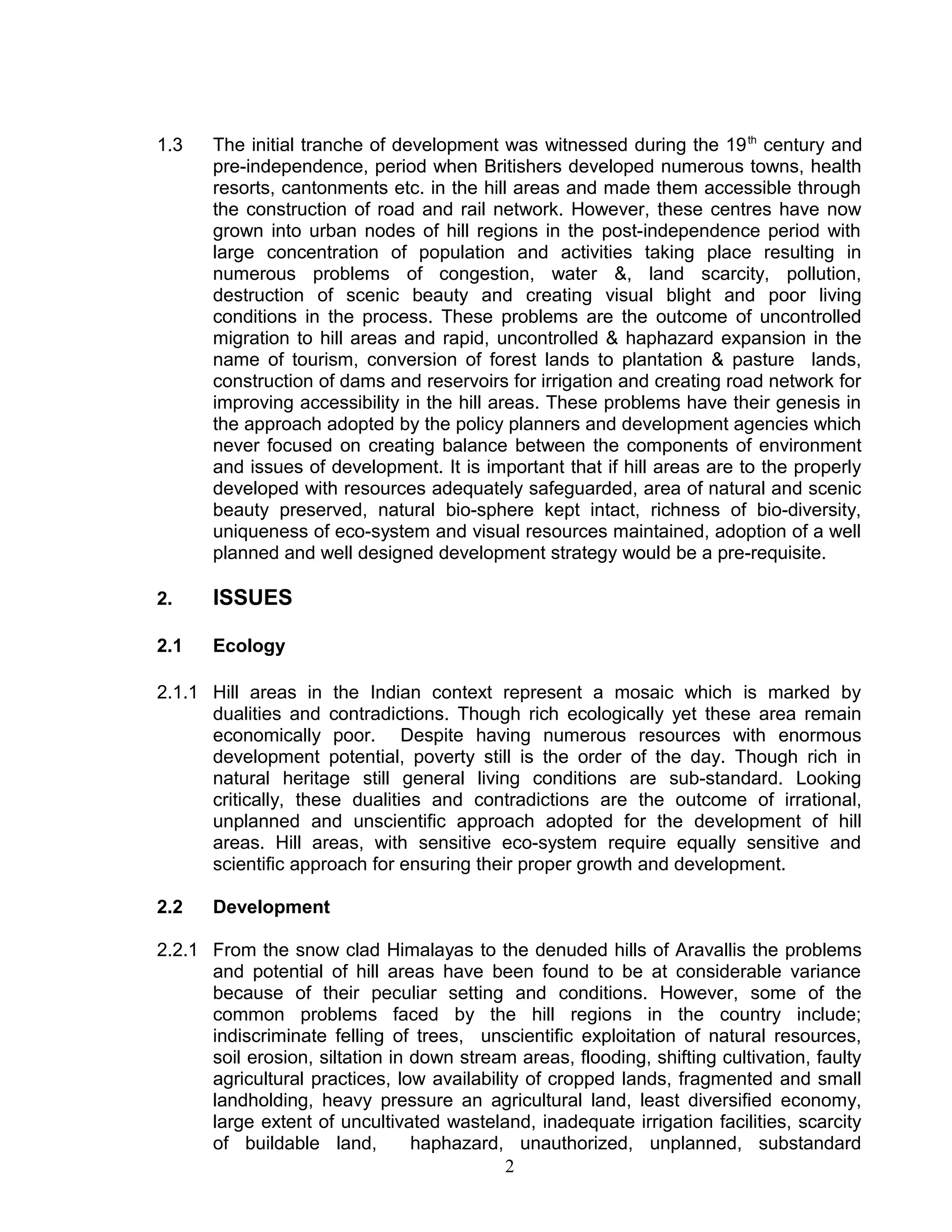 1.3 The initial tranche of development was witnessed during the 19$^{th}$ century and pre-independence, period when Britishers developed numerous towns, health resorts, cantonments etc. in the hill areas and made them accessible through the construction of road and rail network. However, these centres have now grown into urban nodes of hill regions in the post-independence period with large concentration of population and activities taking place resulting in numerous problems of congestion, water &, land scarcity, pollution, destruction of scenic beauty and creating visual blight and poor living conditions in the process. These problems are the outcome of uncontrolled migration to hill areas and rapid, uncontrolled & haphazard expansion in the name of tourism, conversion of forest lands to plantation & pasture lands, construction of dams and reservoirs for irrigation and creating road network for improving accessibility in the hill areas. These problems have their genesis in the approach adopted by the policy planners and development agencies which never focused on creating balance between the components of environment and issues of development. It is important that if hill areas are to the properly developed with resources adequately safeguarded, area of natural and scenic beauty preserved, natural bio-sphere kept intact, richness of bio-diversity, uniqueness of eco-system and visual resources maintained, adoption of a well planned and well designed development strategy would be a pre-requisite.

2. ISSUES

2.1 Ecology

2.1.1 Hill areas in the Indian context represent a mosaic which is marked by dualities and contradictions. Though rich ecologically yet these area remain economically poor. Despite having numerous resources with enormous development potential, poverty still is the order of the day. Though rich in natural heritage still general living conditions are sub-standard. Looking critically, these dualities and contradictions are the outcome of irrational, unplanned and unscientific approach adopted for the development of hill areas. Hill areas, with sensitive eco-system require equally sensitive and scientific approach for ensuring their proper growth and development.

2.2 Development

2.2.1 From the snow clad Himalayas to the denuded hills of Aravallis the problems and potential of hill areas have been found to be at considerable variance because of their peculiar setting and conditions. However, some of the common problems faced by the hill regions in the country include; indiscriminate felling of trees, unscientific exploitation of natural resources, soil erosion, siltation in down stream areas, flooding, shifting cultivation, faulty agricultural practices, low availability of cropped lands, fragmented and small landholding, heavy pressure an agricultural land, least diversified economy, large extent of uncultivated wasteland, inadequate irrigation facilities, scarcity of buildable land, haphazard, unauthorized, unplanned, substandard

2